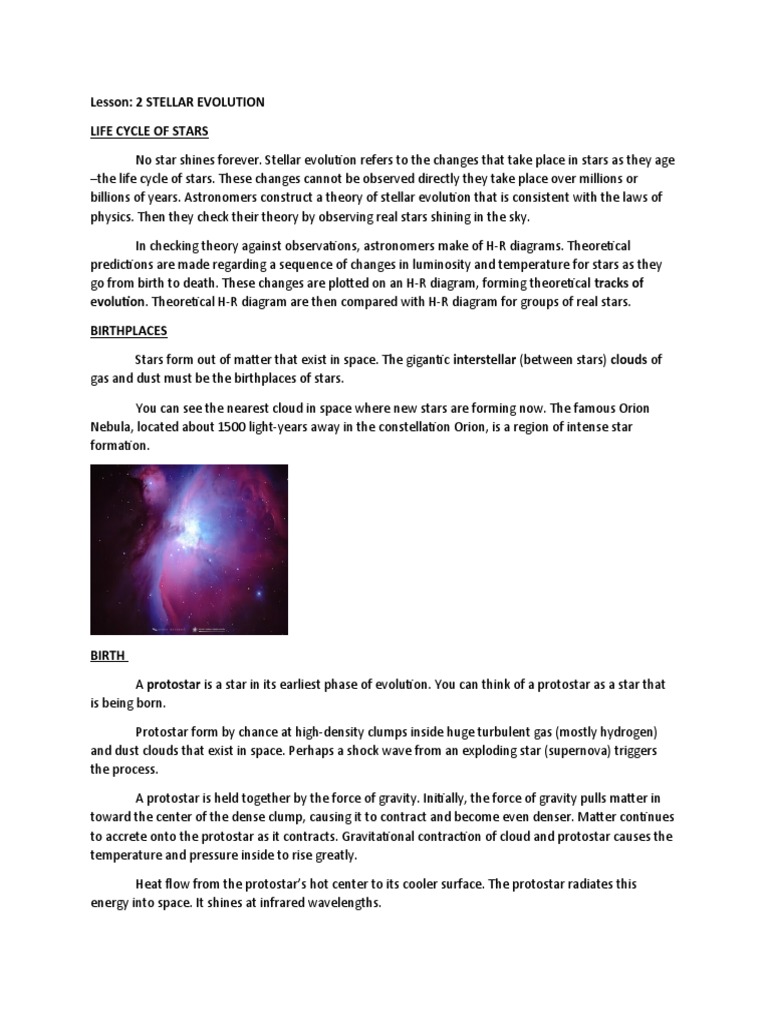 Lesson: 2 STELLAR EVOLUTION

LIFE CYCLE OF STARS

No star shines forever. Stellar evolution refers to the changes that take place in stars as they age –the life cycle of stars. These changes cannot be observed directly they take place over millions or billions of years. Astronomers construct a theory of stellar evolution that is consistent with the laws of physics. Then they check their theory by observing real stars shining in the sky.

In checking theory against observations, astronomers make of H-R diagrams. Theoretical predictions are made regarding a sequence of changes in luminosity and temperature for stars as they go from birth to death. These changes are plotted on an H-R diagram, forming theoretical tracks of evolution. Theoretical H-R diagram are then compared with H-R diagram for groups of real stars.

BIRTHPLACES

Stars form out of matter that exist in space. The gigantic interstellar (between stars) clouds of gas and dust must be the birthplaces of stars.

You can see the nearest cloud in space where new stars are forming now. The famous Orion Nebula, located about 1500 light-years away in the constellation Orion, is a region of intense star formation.

BIRTH

A protostar is a star in its earliest phase of evolution. You can think of a protostar as a star that is being born.

Protostar form by chance at high-density clumps inside huge turbulent gas (mostly hydrogen) and dust clouds that exist in space. Perhaps a shock wave from an exploding star (supernova) triggers the process.

A protostar is held together by the force of gravity. Initially, the force of gravity pulls matter in toward the center of the dense clump, causing it to contract and become even denser. Matter continues to accrete onto the protostar as it contracts. Gravitational contraction of cloud and protostar causes the temperature and pressure inside to rise greatly.

Heat flow from the protostar's hot center to its cooler surface. The protostar radiates this energy into space. It shines at infrared wavelengths.